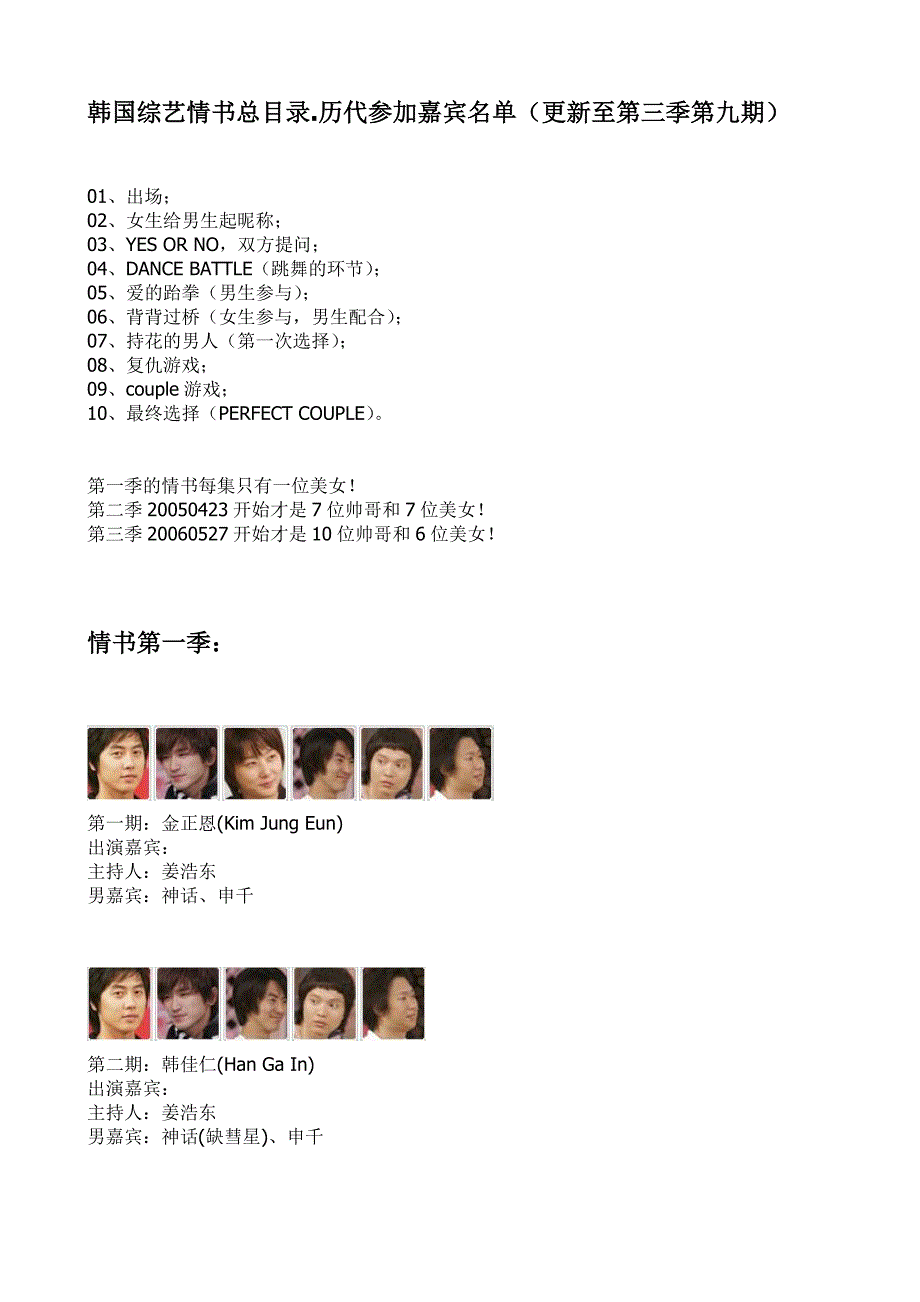 韩国综艺情书总目录.历代参加嘉宾名单（更新至第三季第九期）

01、出场；
02、女生给男生起昵称；
03、YES OR NO，双方提问；
04、DANCE BATTLE（跳舞的环节）；
05、爱的跆拳（男生参与）；
06、背背过桥（女生参与，男生配合）；
07、持花的男人（第一次选择）；
08、复仇游戏；
09、couple 游戏；
10、最终选择（PERFECT COUPLE）。

第一季的情书每集只有一位美女！
第二季 20050423 开始才是 7 位帅哥和 7 位美女！
第三季 20060527 开始才是 10 位帅哥和 6 位美女！

情书第一季：

第一期：金正恩(Kim Jung Eun)
出演嘉宾：
主持人：姜浩东
男嘉宾：神话、申千

第二期：韩佳仁(Han Ga In)
出演嘉宾：
主持人：姜浩东
男嘉宾：神话(缺彗星)、申千